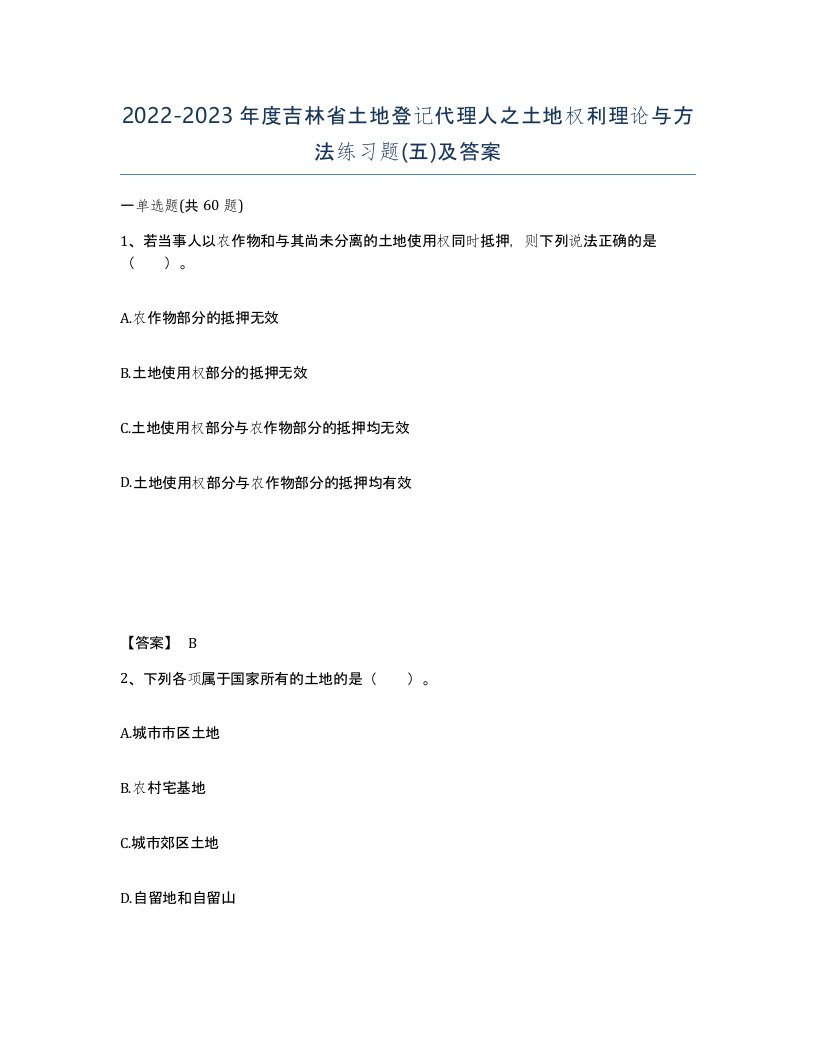 2022-2023年度吉林省土地登记代理人之土地权利理论与方法练习题(五)及答案

一单选题(共 60 题)

1、若当事人以农作物和与其尚未分离的土地使用权同时抵押，则下列说法正确的是（　）。

A.农作物部分的抵押无效

B.土地使用权部分的抵押无效

C.土地使用权部分与农作物部分的抵押均无效

D.土地使用权部分与农作物部分的抵押均有效

【答案】 B

2、下列各项属于国家所有的土地的是（　）。

A.城市市区土地

B.农村宅基地

C.城市郊区土地

D.自留地和自留山